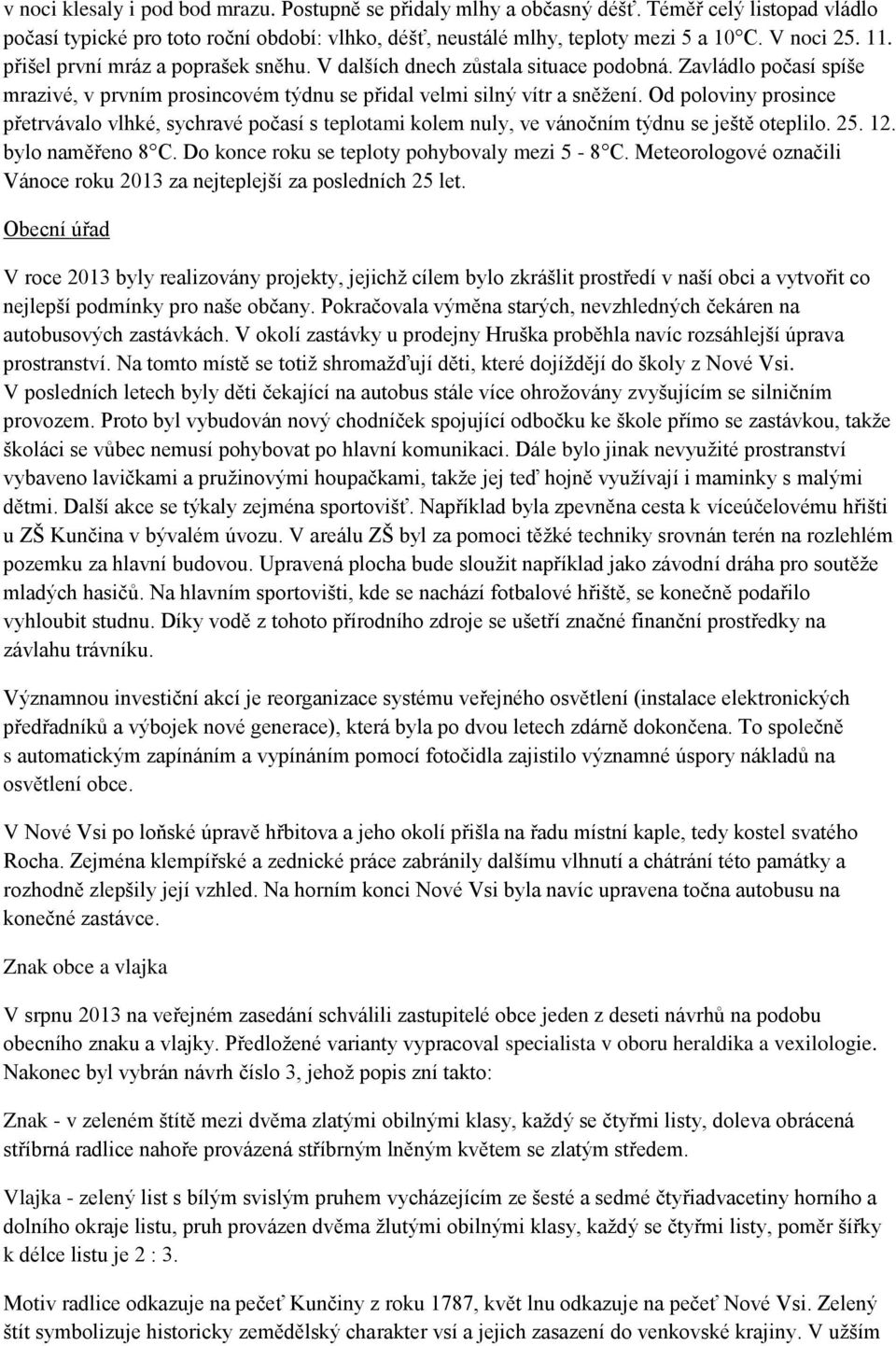 v noci klesaly i pod bod mrazu. Postupně se přidaly mlhy a občasný déšť. Téměř celý listopad vládlo počasí typické pro toto roční období: vlhko, déšť, neustálé mlhy, teploty mezi 5 a 10°C. V noci 25. 11. přišel první mráz a poprašek sněhu. V dalších dnech zůstala situace podobná. Zavládlo počasí spíše mrazivé, v prvním prosincovém týdnu se přidal velmi silný vítr a sněžení. Od poloviny prosince přetrvávalo vlhké, sychravé počasí s teplotami kolem nuly, ve vánočním týdnu se ještě oteplilo. 25. 12. bylo naměřeno 8°C. Do konce roku se teploty pohybovaly mezi 5 - 8°C. Meteorologové označili Vánoce roku 2013 za nejteplejší za posledních 25 let.

Obecní úřad

V roce 2013 byly realizovány projekty, jejichž cílem bylo zkrášlit prostředí v naší obci a vytvořit co nejlepší podmínky pro naše občany. Pokračovala výměna starých, nevzhledných čekáren na autobusových zastávkách. V okolí zastávky u prodejny Hruška proběhla navíc rozsáhlejší úprava prostranství. Na tomto místě se totiž shromažďují děti, které dojíždějí do školy z Nové Vsi. V posledních letech byly děti čekající na autobus stále více ohrožovány zvyšujícím se silničním provozem. Proto byl vybudován nový chodníček spojující odbočku ke škole přímo se zastávkou, takže školáci se vůbec nemusí pohybovat po hlavní komunikaci. Dále bylo jinak nevyužité prostranství vybaveno lavičkami a pružinovými houpačkami, takže jej teď hojně využívají i maminky s malými dětmi. Další akce se týkaly zejména sportovišť. Například byla zpevněna cesta k víceúčelovému hřišti u ZŠ Kunčina v bývalém úvozu. V areálu ZŠ byl za pomoci těžké techniky srovnán terén na rozlehlém pozemku za hlavní budovou. Upravená plocha bude sloužit například jako závodní dráha pro soutěže mladých hasičů. Na hlavním sportovišti, kde se nachází fotbalové hřiště, se konečně podařilo vyhloubit studnu. Díky vodě z tohoto přírodního zdroje se ušetří značné finanční prostředky na závlahu trávníku.

Významnou investiční akcí je reorganizace systému veřejného osvětlení (instalace elektronických předřadníků a výbojek nové generace), která byla po dvou letech zdárně dokončena. To společně s automatickým zapínáním a vypínáním pomocí fotočidla zajistilo významné úspory nákladů na osvětlení obce.

V Nové Vsi po loňské úpravě hřbitova a jeho okolí přišla na řadu místní kaple, tedy kostel svatého Rocha. Zejména klempířské a zednické práce zabránily dalšímu vlhnutí a chátrání této památky a rozhodně zlepšily její vzhled. Na horním konci Nové Vsi byla navíc upravena točna autobusu na konečné zastávce.

Znak obce a vlajka

V srpnu 2013 na veřejném zasedání schválili zastupitelé obce jeden z deseti návrhů na podobu obecního znaku a vlajky. Předložené varianty vypracoval specialista v oboru heraldika a vexilologie. Nakonec byl vybrán návrh číslo 3, jehož popis zní takto:

Znak - v zeleném štítě mezi dvěma zlatými obilnými klasy, každý se čtyřmi listy, doleva obrácená stříbrná radlice nahoře provázená stříbrným lněným květem se zlatým středem.

Vlajka - zelený list s bílým svislým pruhem vycházejícím ze šesté a sedmé čtyřiadvacetiny horního a dolního okraje listu, pruh provázen dvěma žlutými obilnými klasy, každý se čtyřmi listy, poměr šířky k délce listu je 2 : 3.

Motiv radlice odkazuje na pečeť Kunčiny z roku 1787, květ lnu odkazuje na pečeť Nové Vsi. Zelený štít symbolizuje historicky zemědělský charakter vsí a jejich zasazení do venkovské krajiny. V užším